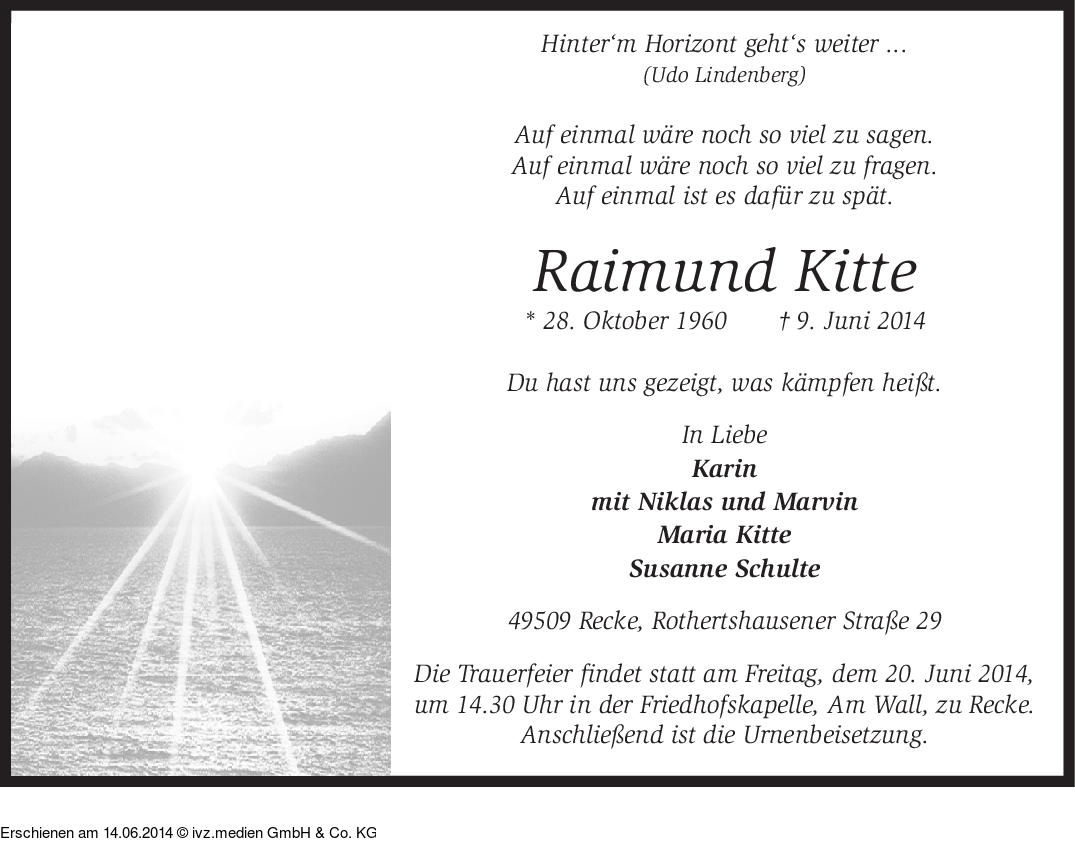 Hinter‘m Horizont geht‘s weiter ...
(Udo Lindenberg)

Auf einmal wäre noch so viel zu sagen.
Auf einmal wäre noch so viel zu fragen.
Auf einmal ist es dafür zu spät.

Raimund Kitte

* 28. Oktober 1960 † 9. Juni 2014

Du hast uns gezeigt, was kämpfen heißt.

In Liebe
Karin
mit Niklas und Marvin
Maria Kitte
Susanne Schulte

49509 Recke, Rothertshausener Straße 29

Die Trauerfeier findet statt am Freitag, dem 20. Juni 2014, um 14.30 Uhr in der Friedhofskapelle, Am Wall, zu Recke. Anschließend ist die Urnenbeisetzung.

Erschienen am 14.06.2014 © ivz.medien GmbH & Co. KG